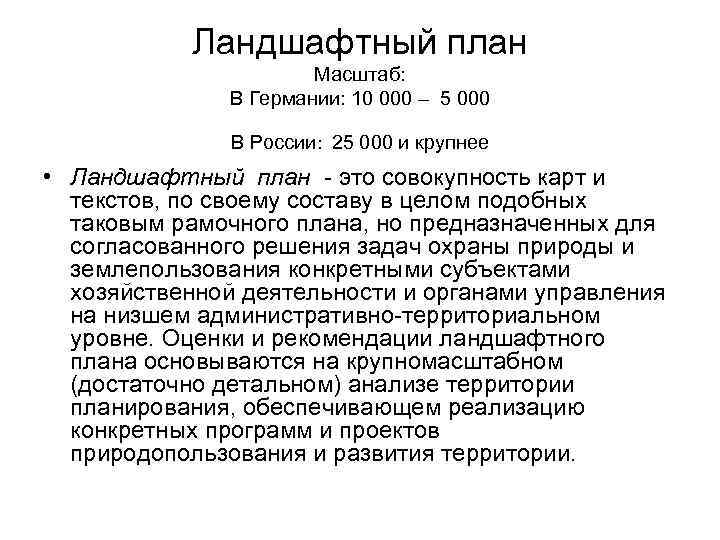 Ландшафтный план
Масштаб:
В Германии: 10 000 – 5 000

В России: 25 000 и крупнее

• Ландшафтный план - это совокупность карт и текстов, по своему составу в целом подобных таковым рамочного плана, но предназначенных для согласованного решения задач охраны природы и землепользования конкретными субъектами хозяйственной деятельности и органами управления на низшем административно-территориальном уровне. Оценки и рекомендации ландшафтного плана основываются на крупномасштабном (достаточно детальном) анализе территории планирования, обеспечивающем реализацию конкретных программ и проектов природопользования и развития территории.